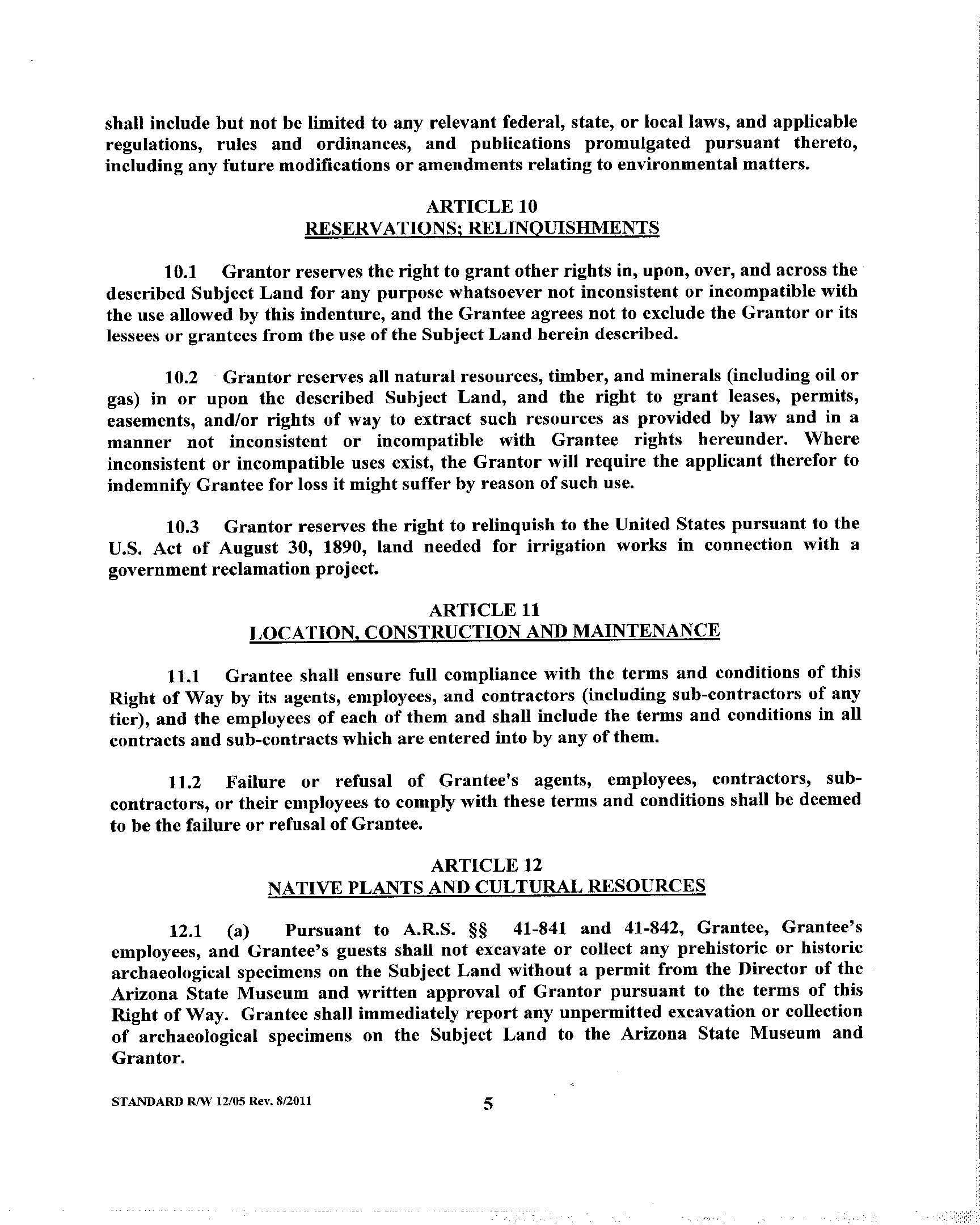 shall include but not be limited to any relevant federal, state, or local laws, and applicable regulations, rules and ordinances, and publications promulgated pursuant thereto, including any future modifications or amendments relating to environmental matters.

ARTICLE 10
RESERVATIONS; RELINQUISHMENTS

10.1 Grantor reserves the right to grant other rights in, upon, over, and across the described Subject Land for any purpose whatsoever not inconsistent or incompatible with the use allowed by this indenture, and the Grantee agrees not to exclude the Grantor or its lessees or grantees from the use of the Subject Land herein described.

10.2 Grantor reserves all natural resources, timber, and minerals (including oil or gas) in or upon the described Subject Land, and the right to grant leases, permits, easements, and/or rights of way to extract such resources as provided by law and in a manner not inconsistent or incompatible with Grantee rights hereunder. Where inconsistent or incompatible uses exist, the Grantor will require the applicant therefor to indemnify Grantee for loss it might suffer by reason of such use.

10.3 Grantor reserves the right to relinquish to the United States pursuant to the U.S. Act of August 30, 1890, land needed for irrigation works in connection with a government reclamation project.

ARTICLE 11
LOCATION, CONSTRUCTION AND MAINTENANCE

11.1 Grantee shall ensure full compliance with the terms and conditions of this Right of Way by its agents, employees, and contractors (including sub-contractors of any tier), and the employees of each of them and shall include the terms and conditions in all contracts and sub-contracts which are entered into by any of them.

11.2 Failure or refusal of Grantee's agents, employees, contractors, sub-contractors, or their employees to comply with these terms and conditions shall be deemed to be the failure or refusal of Grantee.

ARTICLE 12
NATIVE PLANTS AND CULTURAL RESOURCES

12.1 (a) Pursuant to A.R.S. §§ 41-841 and 41-842, Grantee, Grantee's employees, and Grantee's guests shall not excavate or collect any prehistoric or historic archaeological specimens on the Subject Land without a permit from the Director of the Arizona State Museum and written approval of Grantor pursuant to the terms of this Right of Way. Grantee shall immediately report any unpermitted excavation or collection of archaeological specimens on the Subject Land to the Arizona State Museum and Grantor.

STANDARD R/W 12/05 Rev. 8/2011 5